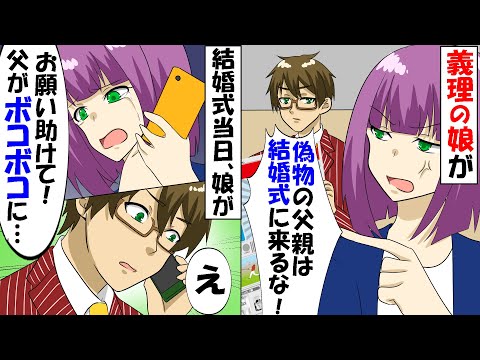 義理の娘が

偽物の父親は結婚式に来るな！

結婚式当日、娘が

お願い助けて！父がボコボコに…

え